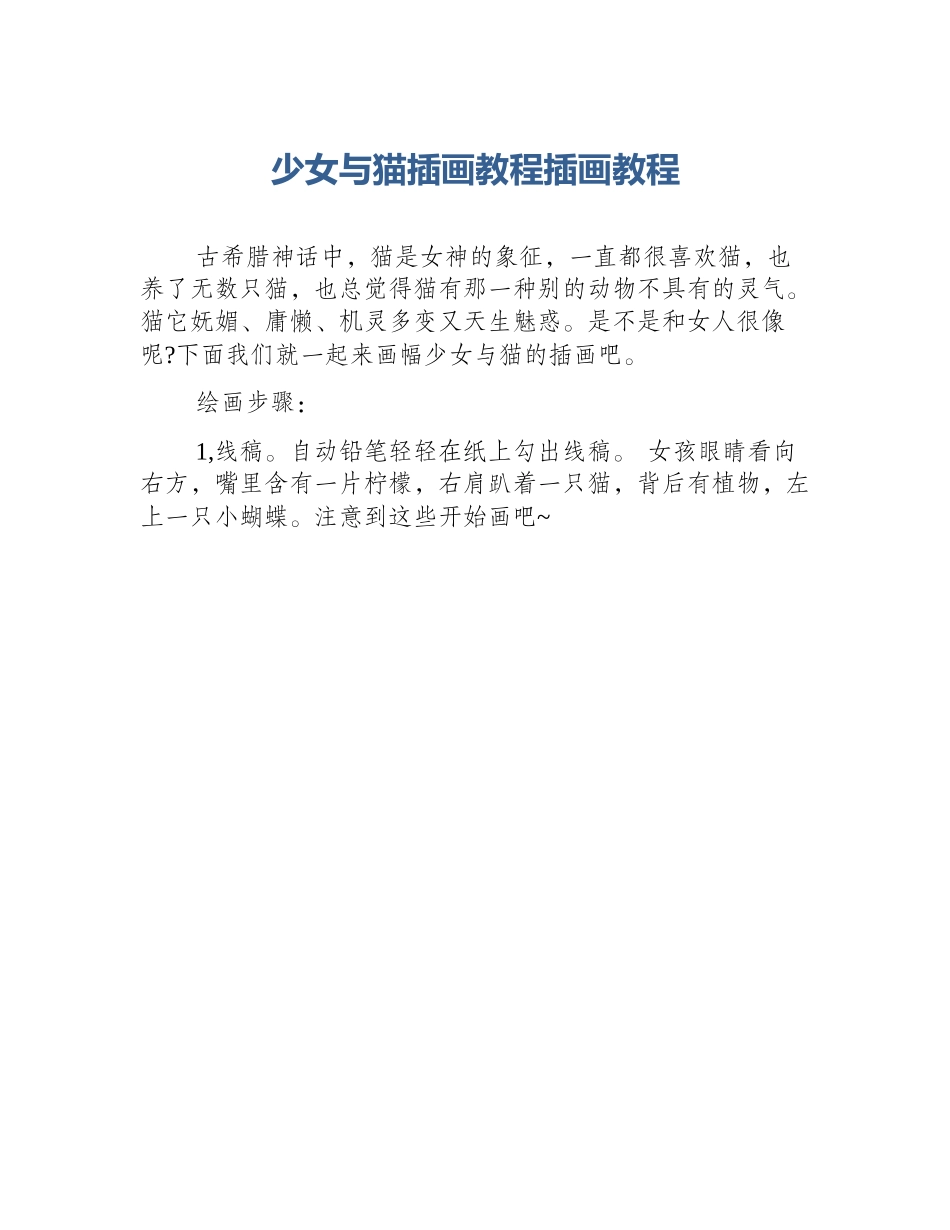 少女与猫插画教程插画教程

古希腊神话中，猫是女神的象征，一直都很喜欢猫，也养了无数只猫，也总觉得猫有那一种别的动物不具有的灵气。猫它妩媚、庸懒、机灵多变又天生魅惑。是不是和女人很像呢?下面我们就一起来画幅少女与猫的插画吧。

绘画步骤：

1,线稿。自动铅笔轻轻在纸上勾出线稿。 女孩眼睛看向右方，嘴里含有一片柠檬，右肩趴着一只猫，背后有植物，左上一只小蝴蝶。注意到这些开始画吧~